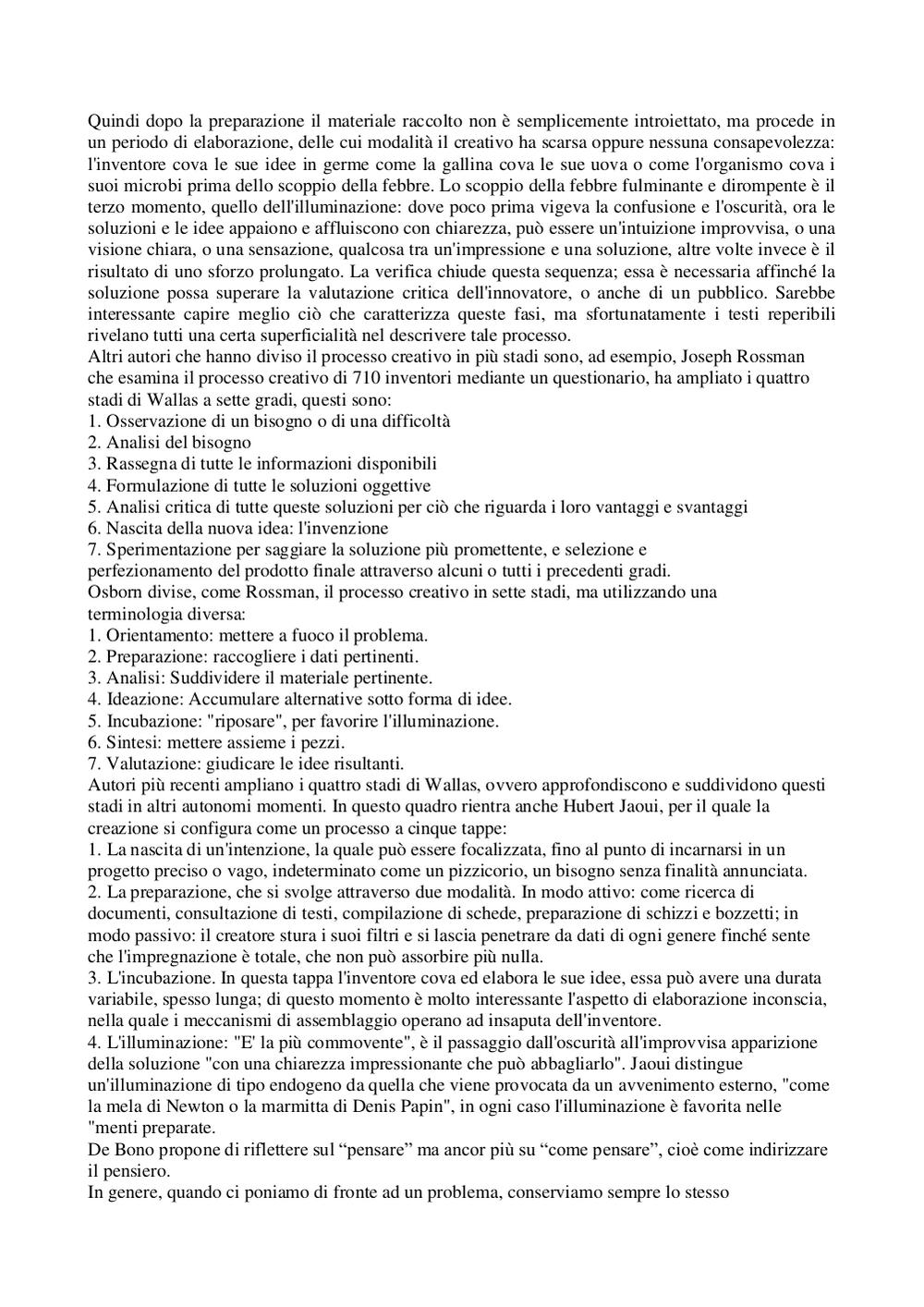 Quindi dopo la preparazione il materiale raccolto non è semplicemente introiettato, ma procede in un periodo di elaborazione, delle cui modalità il creativo ha scarsa oppure nessuna consapevolezza: l'inventore cova le sue idee in germe come la gallina cova le sue uova o come l'organismo cova i suoi microbi prima dello scoppio della febbre. Lo scoppio della febbre fulminante e dirompente è il terzo momento, quello dell'illuminazione: dove poco prima vigeva la confusione e l'oscurità, ora le soluzioni e le idee appaiono e affluiscono con chiarezza, può essere un'intuizione improvvisa, o una visione chiara, o una sensazione, qualcosa tra un'impressione e una soluzione, altre volte invece è il risultato di uno sforzo prolungato. La verifica chiude questa sequenza; essa è necessaria affinché la soluzione possa superare la valutazione critica dell'innovatore, o anche di un pubblico. Sarebbe interessante capire meglio ciò che caratterizza queste fasi, ma sfortunatamente i testi reperibili rivelano tutti una certa superficialità nel descrivere tale processo.
Altri autori che hanno diviso il processo creativo in più stadi sono, ad esempio, Joseph Rossman che esamina il processo creativo di 710 inventori mediante un questionario, ha ampliato i quattro stadi di Wallas a sette gradi, questi sono:
1. Osservazione di un bisogno o di una difficoltà
2. Analisi del bisogno
3. Rassegna di tutte le informazioni disponibili
4. Formulazione di tutte le soluzioni oggettive
5. Analisi critica di tutte queste soluzioni per ciò che riguarda i loro vantaggi e svantaggi
6. Nascita della nuova idea: l'invenzione
7. Sperimentazione per saggiare la soluzione più promettente, e selezione e perfezionamento del prodotto finale attraverso alcuni o tutti i precedenti gradi.
Osborn divise, come Rossman, il processo creativo in sette stadi, ma utilizzando una terminologia diversa:
1. Orientamento: mettere a fuoco il problema.
2. Preparazione: raccogliere i dati pertinenti.
3. Analisi: Suddividere il materiale pertinente.
4. Ideazione: Accumulare alternative sotto forma di idee.
5. Incubazione: "riposare", per favorire l'illuminazione.
6. Sintesi: mettere assieme i pezzi.
7. Valutazione: giudicare le idee risultanti.
Autori più recenti ampliano i quattro stadi di Wallas, ovvero approfondiscono e suddividono questi stadi in altri autonomi momenti. In questo quadro rientra anche Hubert Jaoui, per il quale la creazione si configura come un processo a cinque tappe:
1. La nascita di un'intenzione, la quale può essere focalizzata, fino al punto di incarnarsi in un progetto preciso o vago, indeterminato come un pizzicorio, un bisogno senza finalità annunciata.
2. La preparazione, che si svolge attraverso due modalità. In modo attivo: come ricerca di documenti, consultazione di testi, compilazione di schede, preparazione di schizzi e bozzetti; in modo passivo: il creatore stura i suoi filtri e si lascia penetrare da dati di ogni genere finché sente che l'impregnazione è totale, che non può assorbire più nulla.
3. L'incubazione. In questa tappa l'inventore cova ed elabora le sue idee, essa può avere una durata variabile, spesso lunga; di questo momento è molto interessante l'aspetto di elaborazione inconscia, nella quale i meccanismi di assemblaggio operano ad insaputa dell'inventore.
4. L'illuminazione: "E' la più commovente", è il passaggio dall'oscurità all'improvvisa apparizione della soluzione "con una chiarezza impressionante che può abbagliarlo". Jaoui distingue un'illuminazione di tipo endogeno da quella che viene provocata da un avvenimento esterno, "come la mela di Newton o la marmitta di Denis Papin", in ogni caso l'illuminazione è favorita nelle "menti preparate.
De Bono propone di riflettere sul “pensare” ma ancor più su “come pensare”, cioè come indirizzare il pensiero.
In genere, quando ci poniamo di fronte ad un problema, conserviamo sempre lo stesso